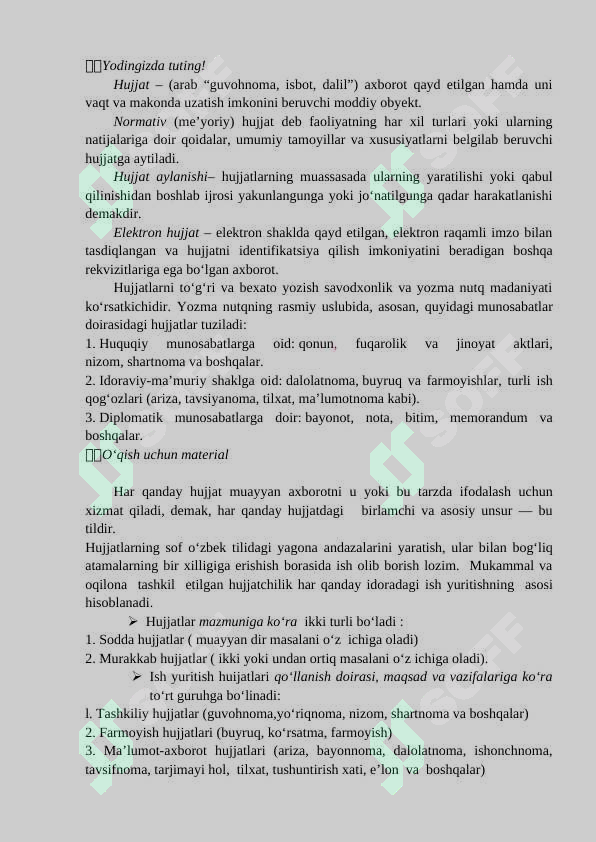 Yodingizda tuting!

Hujjat – (arab “guvohnoma, isbot, dalil”) axborot qayd etilgan hamda uni vaqt va makonda uzatish imkonini beruvchi moddiy obyekt.

Normativ (me’yoriy) hujjat deb faoliyatning har xil turlari yoki ularning natijalariga doir qoidalar, umumiy tamoyillar va xususiyatlarni belgilab beruvchi hujjatga aytiladi.

Hujjat aylanishi– hujjatlarning muassasada ularning yaratilishi yoki qabul qilinishidan boshlab ijrosi yakunlangunga yoki jo‘natilgunga qadar harakatlanishi demakdir.

Elektron hujjat – elektron shaklda qayd etilgan, elektron raqamli imzo bilan tasdiqlangan va hujjatni identifikatsiya qilish imkoniyatini beradigan boshqa rekvizitlariga ega bo‘lgan axborot.

Hujjatlarni to‘g‘ri va bexato yozish savodxonlik va yozma nutq madaniyati ko‘rsatkichidir. Yozma nutqning rasmiy uslubida, asosan, quyidagi munosabatlar doirasidagi hujjatlar tuziladi:
1. Huquqiy munosabatlarga oid: qonun, fuqarolik va jinoyat aktlari, nizom, shartnoma va boshqalar.
2. Idoraviy-ma’muriy shaklga oid: dalolatnoma, buyruq va farmoyishlar, turli ish qog‘ozlari (ariza, tavsiyanoma, tilxat, ma’lumotnoma kabi).
3. Diplomatik munosabatlarga doir: bayonot, nota, bitim, memorandum va boshqalar.
O‘qish uchun material

Har qanday hujjat muayyan axborotni u yoki bu tarzda ifodalash uchun xizmat qiladi, demak, har qanday hujjatdagi birlamchi va asosiy unsur — bu tildir.
Hujjatlarning sof o‘zbek tilidagi yagona andazalarini yaratish, ular bilan bog‘liq atamalarning bir xilligiga erishish borasida ish olib borish lozim. Mukammal va oqilona tashkil etilgan hujjatchilik har qanday idoradagi ish yuritishning asosi hisoblanadi.
➢ Hujjatlar mazmuniga ko‘ra ikki turli bo‘ladi :
1. Sodda hujjatlar ( muayyan dir masalani o‘z ichiga oladi)
2. Murakkab hujjatlar ( ikki yoki undan ortiq masalani o‘z ichiga oladi).
➢ Ish yuritish huijatlari qo‘llanish doirasi, maqsad va vazifalariga ko‘ra to‘rt guruhga bo‘linadi:
l. Tashkiliy hujjatlar (guvohnoma,yo‘riqnoma, nizom, shartnoma va boshqalar)
2. Farmoyish hujjatlari (buyruq, ko‘rsatma, farmoyish)
3. Ma’lumot-axborot hujjatlari (ariza, bayonnoma, dalolatnoma, ishonchnoma, tavsifnoma, tarjimayi hol, tilxat, tushuntirish xati, e’lon va boshqalar)